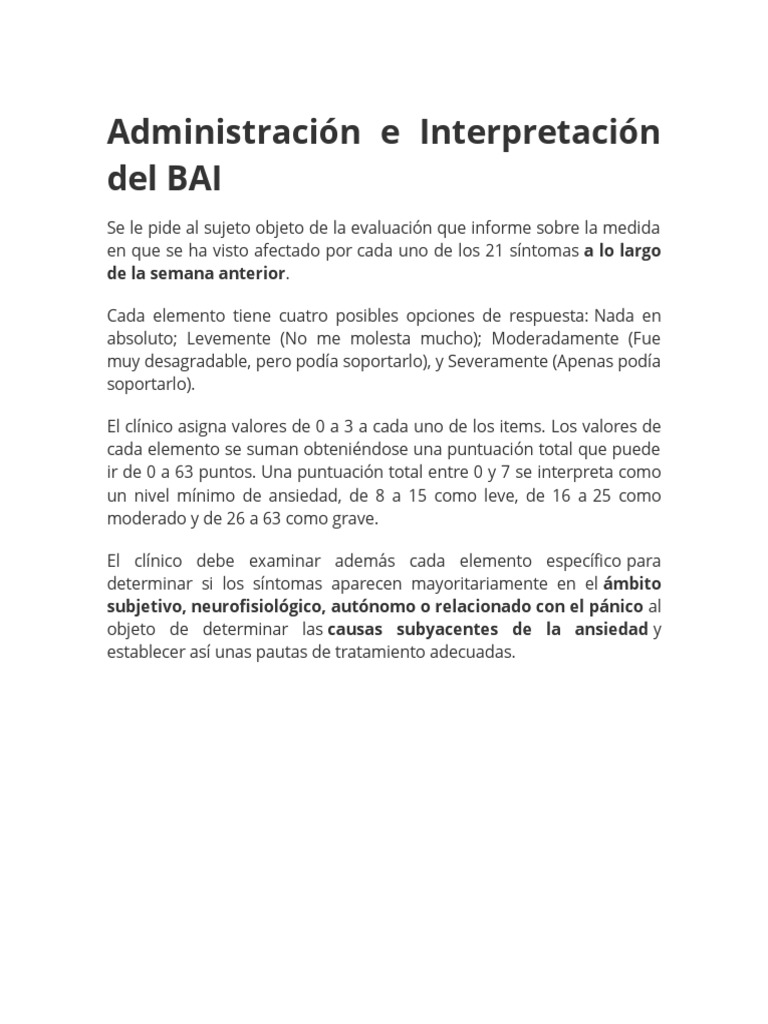 Administración e Interpretación del BAI

Se le pide al sujeto objeto de la evaluación que informe sobre la medida en que se ha visto afectado por cada uno de los 21 síntomas a lo largo de la semana anterior.

Cada elemento tiene cuatro posibles opciones de respuesta: Nada en absoluto; Levemente (No me molesta mucho); Moderadamente (Fue muy desagradable, pero podía soportarlo), y Severamente (Apenas podía soportarlo).

El clínico asigna valores de 0 a 3 a cada uno de los items. Los valores de cada elemento se suman obteniéndose una puntuación total que puede ir de 0 a 63 puntos. Una puntuación total entre 0 y 7 se interpreta como un nivel mínimo de ansiedad, de 8 a 15 como leve, de 16 a 25 como moderado y de 26 a 63 como grave.

El clínico debe examinar además cada elemento específico para determinar si los síntomas aparecen mayoritariamente en el ámbito subjetivo, neurofisiológico, autónomo o relacionado con el pánico al objeto de determinar las causas subyacentes de la ansiedad y establecer así unas pautas de tratamiento adecuadas.